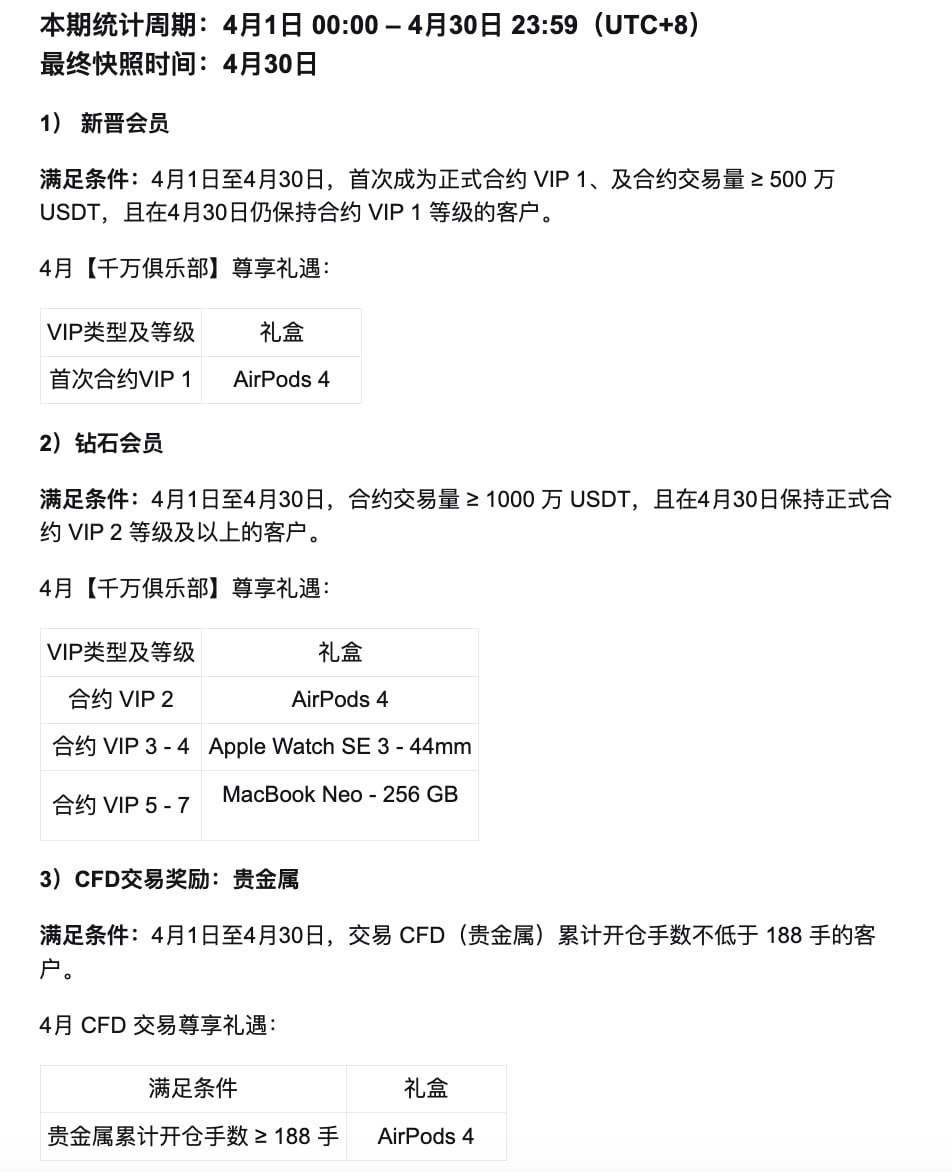 本期统计周期：4月1日 00:00 – 4月30日 23:59（UTC+8）
最终快照时间：4月30日

1） 新晋会员

满足条件：4月1日至4月30日，首次成为正式合约 VIP 1、及合约交易量 ≥ 500 万 USDT，且在4月30日仍保持合约 VIP 1 等级的客户。

4月【千万俱乐部】尊享礼遇：

| VIP类型及等级 | 礼盒 |
|---|---|
| 首次合约VIP 1 | AirPods 4 |

2）钻石会员

满足条件：4月1日至4月30日，合约交易量 ≥ 1000 万 USDT，且在4月30日保持正式合约 VIP 2 等级及以上的客户。

4月【千万俱乐部】尊享礼遇：

| VIP类型及等级 | 礼盒 |
|---|---|
| 合约 VIP 2 | AirPods 4 |
| 合约 VIP 3 - 4 | Apple Watch SE 3 - 44mm |
| 合约 VIP 5 - 7 | MacBook Neo - 256 GB |

3）CFD交易奖励：贵金属

满足条件：4月1日至4月30日，交易 CFD（贵金属）累计开仓手数不低于 188 手的客户。

4月 CFD 交易尊享礼遇：

| 满足条件 | 礼盒 |
|---|---|
| 贵金属累计开仓手数 ≥ 188 手 | AirPods 4 |